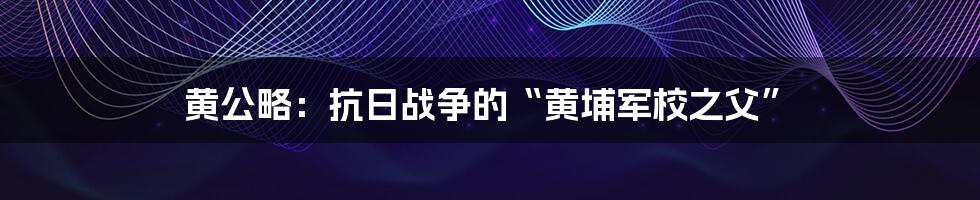 黄公略：抗日战争的“黄埔军校之父”